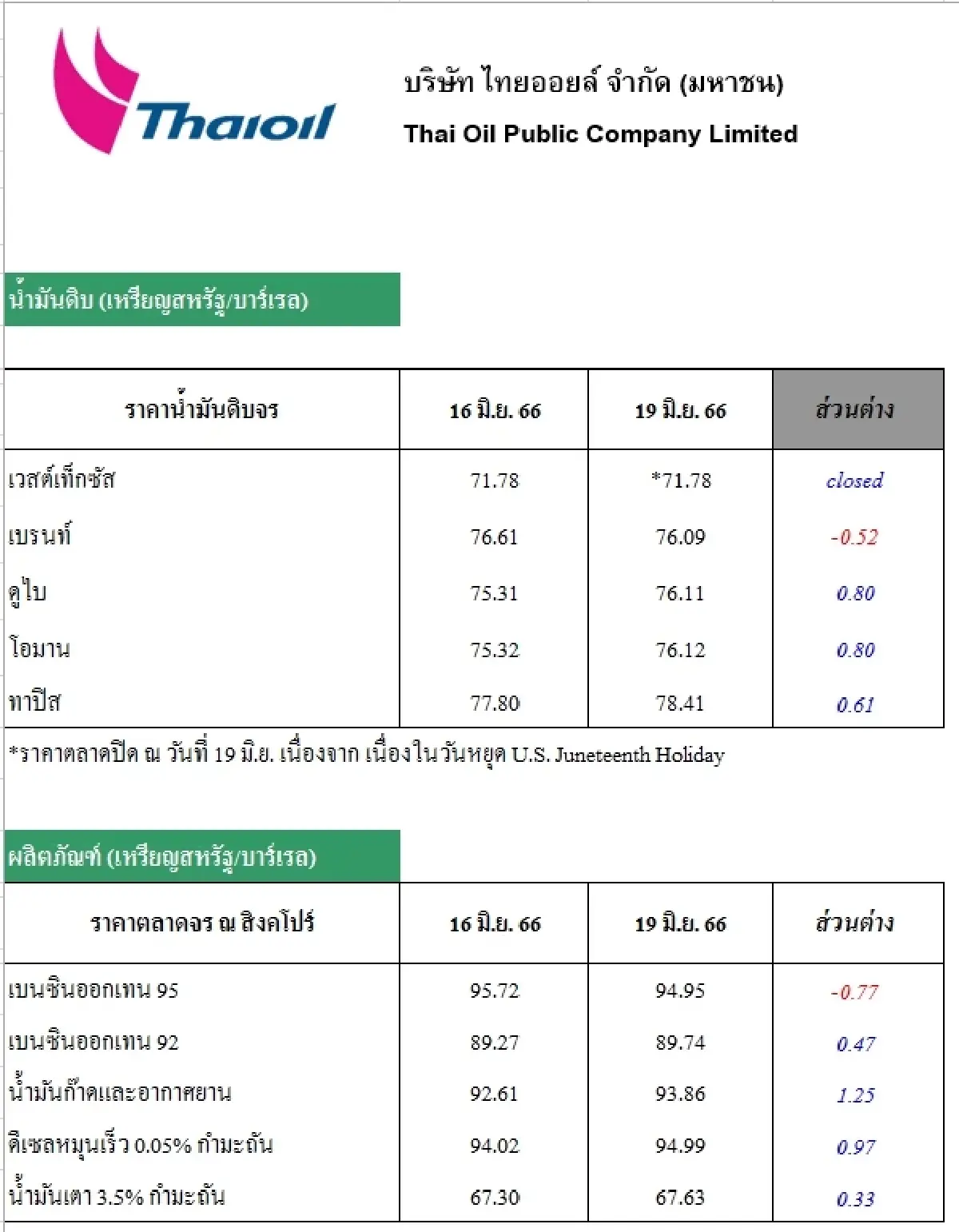 Thaioil

บริษัท ไทยออยล์ จำกัด (มหาชน)

Thai Oil Public Company Limited

น้ำมันดิบ (เหรียญสหรัฐ/บาร์เรล)

| ราคาน้ำมันดิบจร | 16 มิ.ย. 66 | 19 มิ.ย. 66 | ส่วนต่าง |
|---|---|---|---|
| เวสต์เท็กซัส | 71.78 | *71.78 | closed |
| เบรนท์ | 76.61 | 76.09 | -0.52 |
| ดูไบ | 75.31 | 76.11 | 0.80 |
| โอมาน | 75.32 | 76.12 | 0.80 |
| ทาปิส | 77.80 | 78.41 | 0.61 |

*ราคาตลาดปิด ณ วันที่ 19 มิ.ย. เนื่องจาก เนื่องในวันหยุด U.S. Juneteenth Holiday

ผลิตภัณฑ์ (เหรียญสหรัฐ/บาร์เรล)

| ราคาตลาดจร ณ สิงคโปร์ | 16 มิ.ย. 66 | 19 มิ.ย. 66 | ส่วนต่าง |
|---|---|---|---|
| เบนซินออกเทน 95 | 95.72 | 94.95 | -0.77 |
| เบนซินออกเทน 92 | 89.27 | 89.74 | 0.47 |
| น้ำมันก๊าดและอากาศยาน | 92.61 | 93.86 | 1.25 |
| ดีเซลหมุนเร็ว 0.05% กำมะถัน | 94.02 | 94.99 | 0.97 |
| น้ำมันเตา 3.5% กำมะถัน | 67.30 | 67.63 | 0.33 |